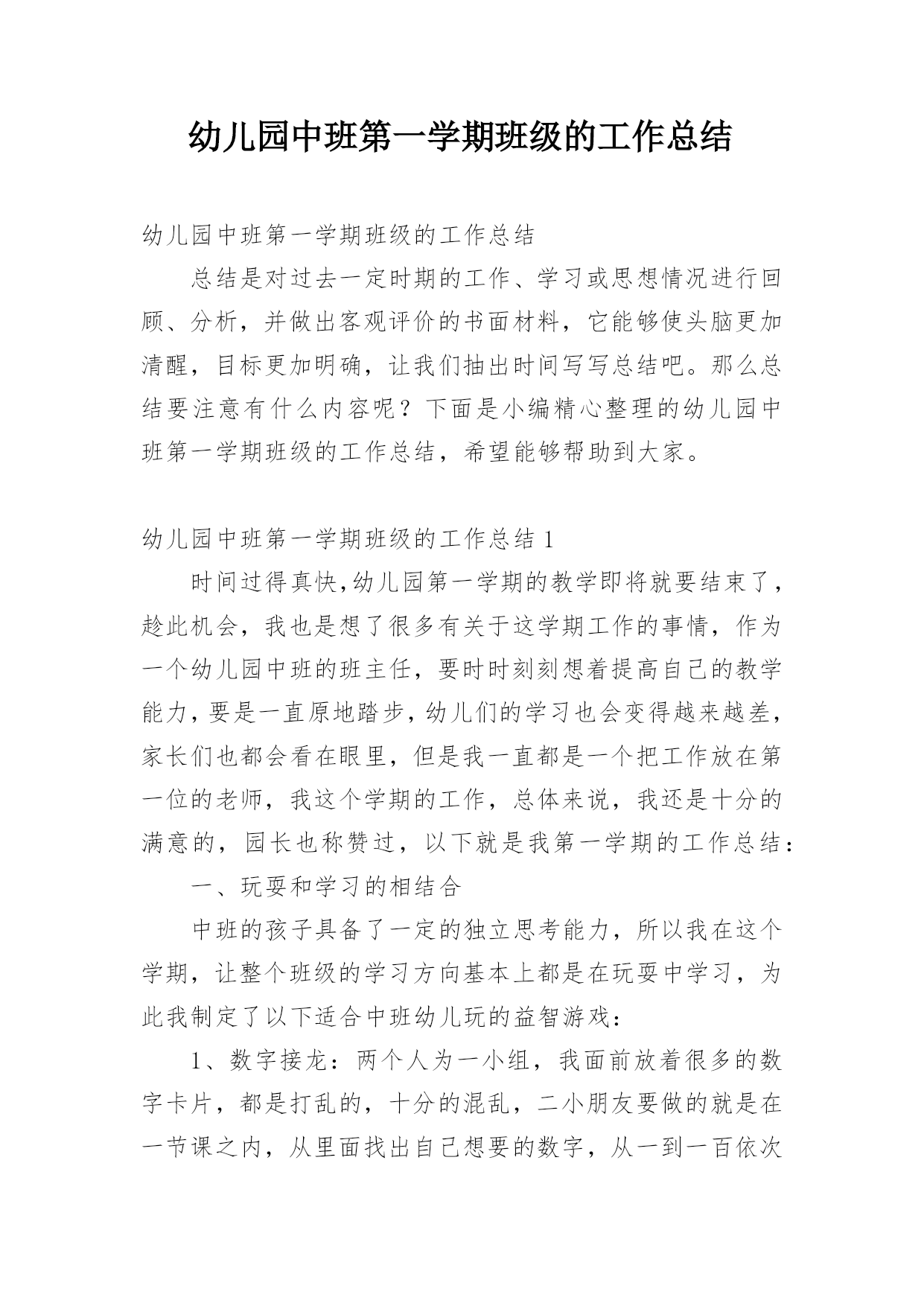 幼儿园中班第一学期班级的工作总结

幼儿园中班第一学期班级的工作总结

总结是对过去一定时期的工作、学习或思想情况进行回顾、分析，并做出客观评价的书面材料，它能够使头脑更加清醒，目标更加明确，让我们抽出时间写写总结吧。那么总结要注意有什么内容呢？下面是小编精心整理的幼儿园中班第一学期班级的工作总结，希望能够帮助到大家。

幼儿园中班第一学期班级的工作总结 1

时间过得真快,幼儿园第一学期的教学即将就要结束了，趁此机会，我也是想了很多有关于这学期工作的事情，作为一个幼儿园中班的班主任，要时时刻刻想着提高自己的教学能力，要是一直原地踏步，幼儿们的学习也会变得越来越差，家长们也都会看在眼里，但是我一直都是一个把工作放在第一位的老师，我这个学期的工作，总体来说，我还是十分的满意的，园长也称赞过，以下就是我第一学期的工作总结：

一、玩耍和学习的相结合

中班的孩子具备了一定的独立思考能力，所以我在这个学期，让整个班级的学习方向基本上都是在玩耍中学习，为此我制定了以下适合中班幼儿玩的益智游戏：

1、数字接龙：两个人为一小组，我面前放着很多的数字卡片，都是打乱的，十分的混乱，二小朋友要做的就是在一节课之内，从里面找出自己想要的数字，从一到一百依次